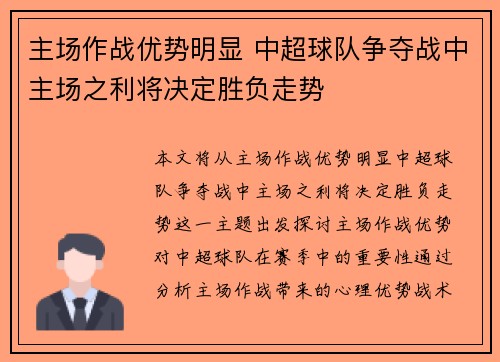 主场作战优势明显 中超球队争夺战中主场之利将决定胜负走势

本文将从主场作战优势明显中超球队争夺战中主场之利将决定胜负走势这一主题出发探讨主场作战优势对中超球队在赛季中的重要性通过分析主场作战带来的心理优势战术